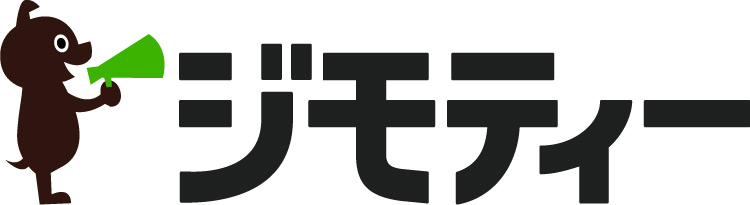 ジモティー